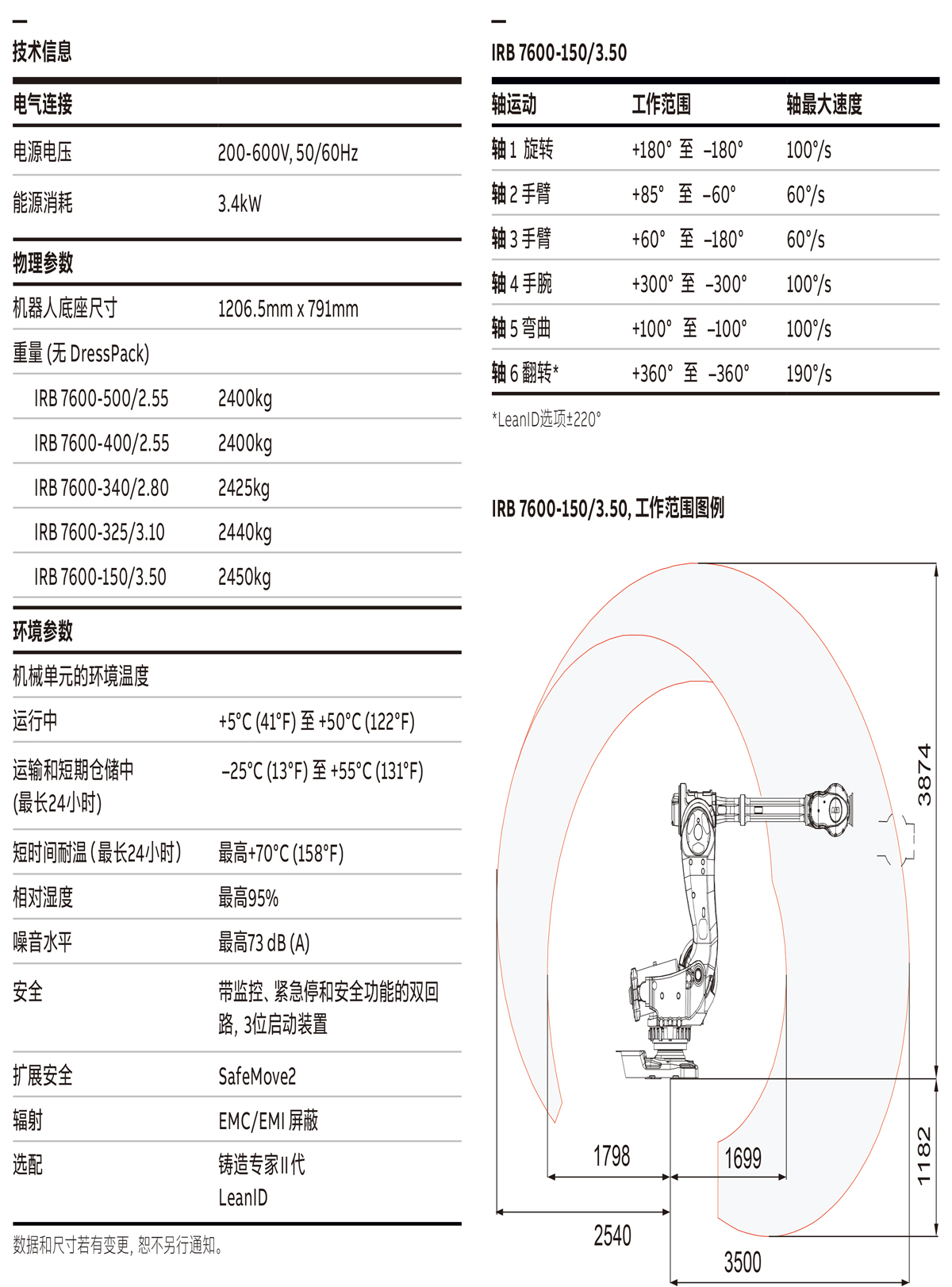 —
技术信息

| 电气连接 | |
|---|---|
| 电源电压 | 200-600V, 50/60Hz |
| 能源消耗 | 3.4kW |

| 物理参数 | |
|---|---|
| 机器人底座尺寸 | 1206.5mm x 791mm |
| 重量 (无 DressPack) | |
| IRB 7600-500/2.55 | 2400kg |
| IRB 7600-400/2.55 | 2400kg |
| IRB 7600-340/2.80 | 2425kg |
| IRB 7600-325/3.10 | 2440kg |
| IRB 7600-150/3.50 | 2450kg |

| 环境参数 | |
|---|---|
| 机械单元的环境温度 | |
| 运行中 | +5°C (41°F) 至 +50°C (122°F) |
| 运输和短期仓储中 (最长24小时) | –25°C (13°F) 至 +55°C (131°F) |
| 短时间耐温 (最长24小时) | 最高+70°C (158°F) |
| 相对湿度 | 最高95% |
| 噪音水平 | 最高73 dB (A) |
| 安全 | 带监控、紧急停和安全功能的双回路, 3位启动装置 |
| 扩展安全 | SafeMove2 |
| 辐射 | EMC/EMI 屏蔽 |
| 选配 | 铸造专家II代 LeanID |

数据和尺寸若有变更, 恕不另行通知。

—
IRB 7600-150/3.50

| 轴运动 | 工作范围 | 轴最大速度 |
|---|---|---|
| 轴 1 旋转 | +180° 至 –180° | 100°/s |
| 轴 2 手臂 | +85° 至 –60° | 60°/s |
| 轴 3 手臂 | +60° 至 –180° | 60°/s |
| 轴 4 手腕 | +300° 至 –300° | 100°/s |
| 轴 5 弯曲 | +100° 至 –100° | 100°/s |
| 轴 6 翻转* | +360° 至 –360° | 190°/s |

*LeanID选项±220°

IRB 7600-150/3.50, 工作范围图例

3874
1182
1798
1699
2540
3500